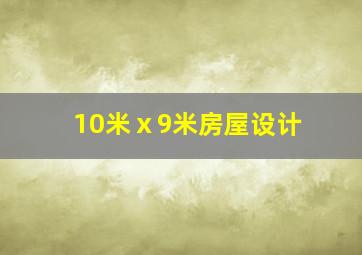 10米 x 9米房屋设计